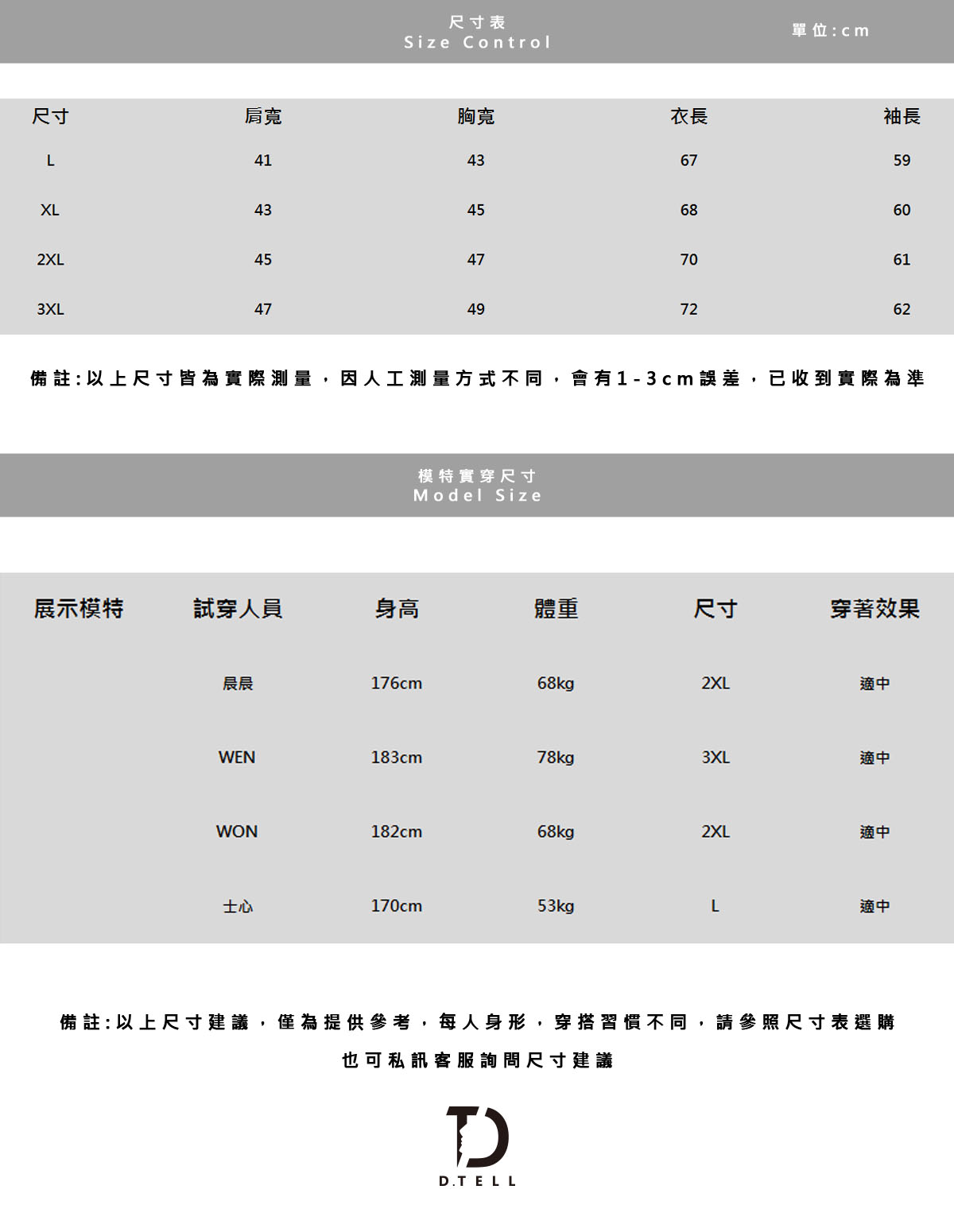 尺寸表
Size Control

單位:cm

| 尺寸 | 肩寬 | 胸寬 | 衣長 | 袖長 |
|---|---|---|---|---|
| L | 41 | 43 | 67 | 59 |
| XL | 43 | 45 | 68 | 60 |
| 2XL | 45 | 47 | 70 | 61 |
| 3XL | 47 | 49 | 72 | 62 |

備註:以上尺寸皆為實際測量，因人工測量方式不同，會有1-3cm誤差，已收到實際為準

模特實穿尺寸
Model Size

| 展示模特 | 試穿人員 | 身高 | 體重 | 尺寸 | 穿著效果 |
|---|---|---|---|---|---|
| | 晨晨 | 176cm | 68kg | 2XL | 適中 |
| | WEN | 183cm | 78kg | 3XL | 適中 |
| | WON | 182cm | 68kg | 2XL | 適中 |
| | 士心 | 170cm | 53kg | L | 適中 |

備註:以上尺寸建議，僅為提供參考，每人身形，穿搭習慣不同，請參照尺寸表選購

也可私訊客服詢問尺寸建議

D.TELL